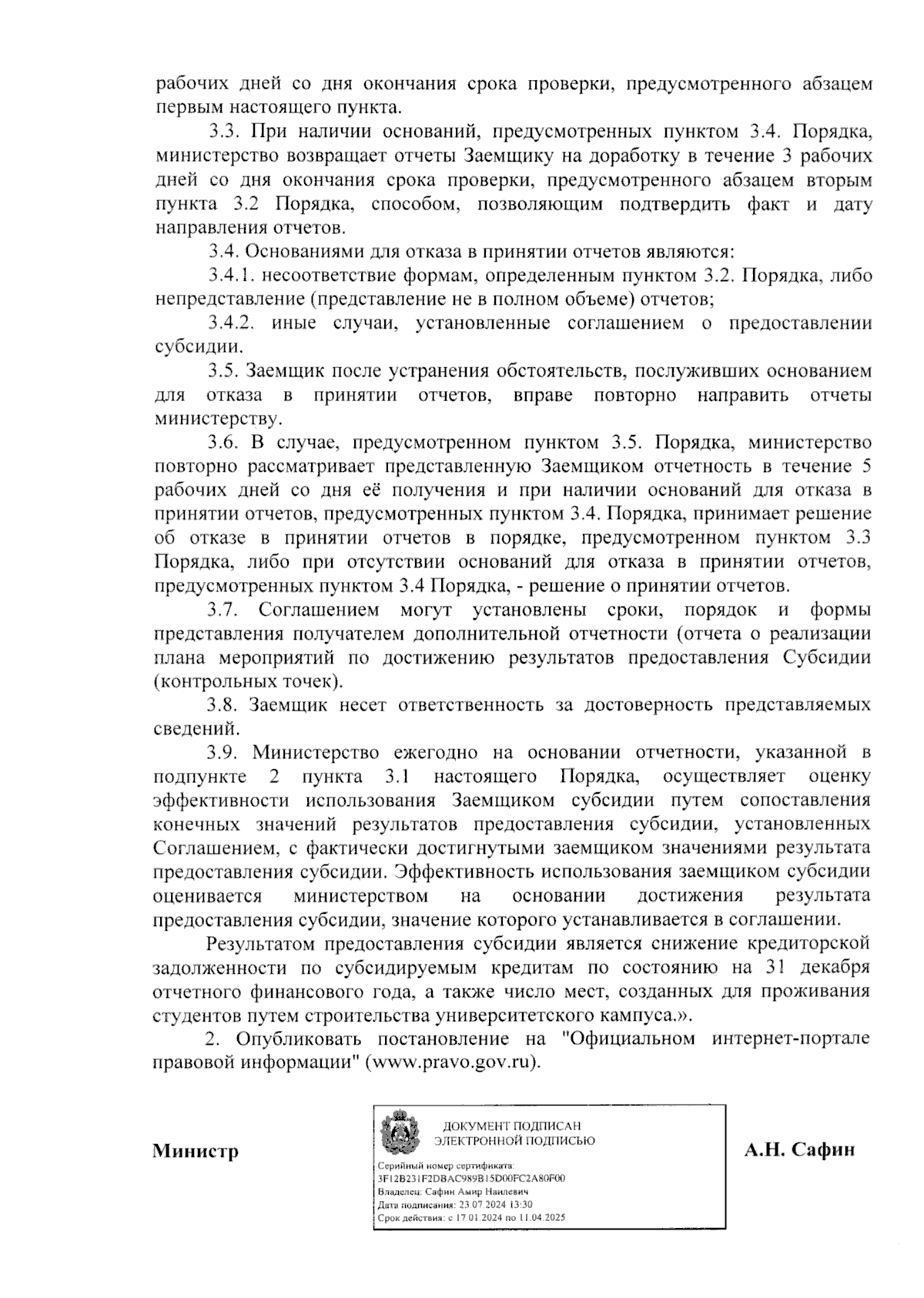 рабочих дней со дня окончания срока проверки, предусмотренного абзацем первым настоящего пункта.

3.3. При наличии оснований, предусмотренных пунктом 3.4. Порядка, министерство возвращает отчеты Заемщику на доработку в течение 3 рабочих дней со дня окончания срока проверки, предусмотренного абзацем вторым пункта 3.2 Порядка, способом, позволяющим подтвердить факт и дату направления отчетов.

3.4. Основаниями для отказа в принятии отчетов являются:

3.4.1. несоответствие формам, определенным пунктом 3.2. Порядка, либо непредставление (представление не в полном объеме) отчетов;

3.4.2. иные случаи, установленные соглашением о предоставлении субсидии.

3.5. Заемщик после устранения обстоятельств, послуживших основанием для отказа в принятии отчетов, вправе повторно направить отчеты министерству.

3.6. В случае, предусмотренном пунктом 3.5. Порядка, министерство повторно рассматривает представленную Заемщиком отчетность в течение 5 рабочих дней со дня её получения и при наличии оснований для отказа в принятии отчетов, предусмотренных пунктом 3.4. Порядка, принимает решение об отказе в принятии отчетов в порядке, предусмотренном пунктом 3.3 Порядка, либо при отсутствии оснований для отказа в принятии отчетов, предусмотренных пунктом 3.4 Порядка, - решение о принятии отчетов.

3.7. Соглашением могут установлены сроки, порядок и формы представления получателем дополнительной отчетности (отчета о реализации плана мероприятий по достижению результатов предоставления Субсидии (контрольных точек).

3.8. Заемщик несет ответственность за достоверность представляемых сведений.

3.9. Министерство ежегодно на основании отчетности, указанной в подпункте 2 пункта 3.1 настоящего Порядка, осуществляет оценку эффективности использования Заемщиком субсидии путем сопоставления конечных значений результатов предоставления субсидии, установленных Соглашением, с фактически достигнутыми заемщиком значениями результата предоставления субсидии. Эффективность использования заемщиком субсидии оценивается министерством на основании достижения результата предоставления субсидии, значение которого устанавливается в соглашении.

Результатом предоставления субсидии является снижение кредиторской задолженности по субсидируемым кредитам по состоянию на 31 декабря отчетного финансового года, а также число мест, созданных для проживания студентов путем строительства университетского кампуса.».

2. Опубликовать постановление на "Официальном интернет-портале правовой информации" (www.pravo.gov.ru).

Министр

ДОКУМЕНТ ПОДПИСАН ЭЛЕКТРОННОЙ ПОДПИСЬЮ
Серийный номер сертификата: 3F12B231F2DBAC989B15D00FC2A80F00
Владелец: Сафин Амир Наилевич
Дата подписания: 23.07.2024 13:30
Срок действия: с 17.01.2024 по 11.04.2025

А.Н. Сафин